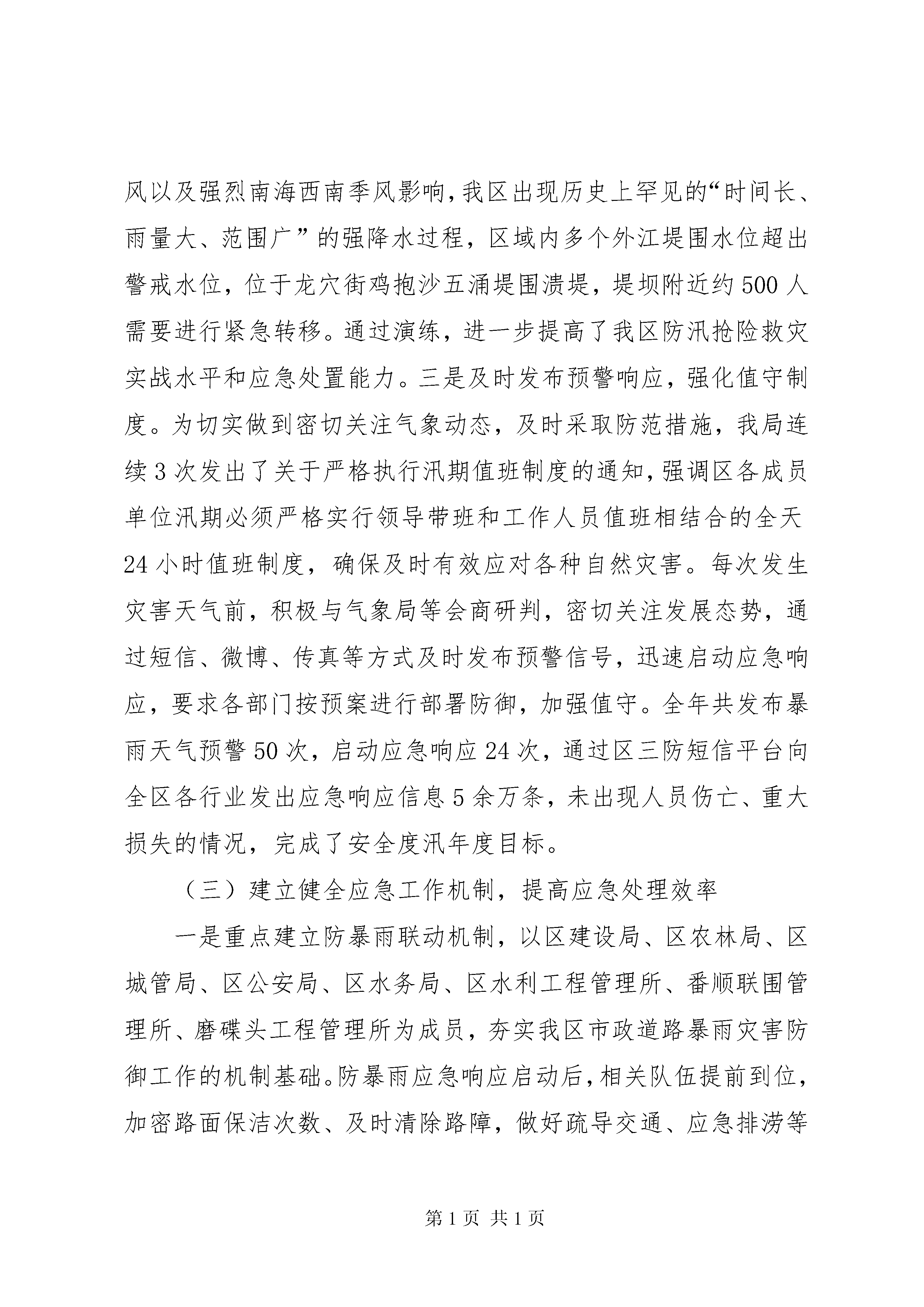 风以及强烈南海西南季风影响，我区出现历史上罕见的“时间长、雨量大、范围广”的强降水过程，区域内多个外江堤围水位超出警戒水位，位于龙穴街鸡抱沙五涌堤围溃堤，堤坝附近约500人需要进行紧急转移。通过演练，进一步提高了我区防汛抢险救灾实战水平和应急处置能力。三是及时发布预警响应，强化值守制度。为切实做到密切关注气象动态，及时采取防范措施，我局连续3次发出了关于严格执行汛期值班制度的通知，强调区各成员单位汛期必须严格实行领导带班和工作人员值班相结合的全天24小时值班制度，确保及时有效应对各种自然灾害。每次发生灾害天气前，积极与气象局等会商研判，密切关注发展态势，通过短信、微博、传真等方式及时发布预警信号，迅速启动应急响应，要求各部门按预案进行部署防御，加强值守。全年共发布暴雨天气预警50次，启动应急响应24次，通过区三防短信平台向全区各行业发出应急响应信息5余万条，未出现人员伤亡、重大损失的情况，完成了安全度汛年度目标。

（三）建立健全应急工作机制，提高应急处理效率

一是重点建立防暴雨联动机制，以区建设局、区农林局、区城管局、区公安局、区水务局、区水利工程管理所、番顺联围管理所、磨碟头工程管理所为成员，夯实我区市政道路暴雨灾害防御工作的机制基础。防暴雨应急响应启动后，相关队伍提前到位，加密路面保洁次数、及时清除路障，做好疏导交通、应急排涝等

第1页 共1页